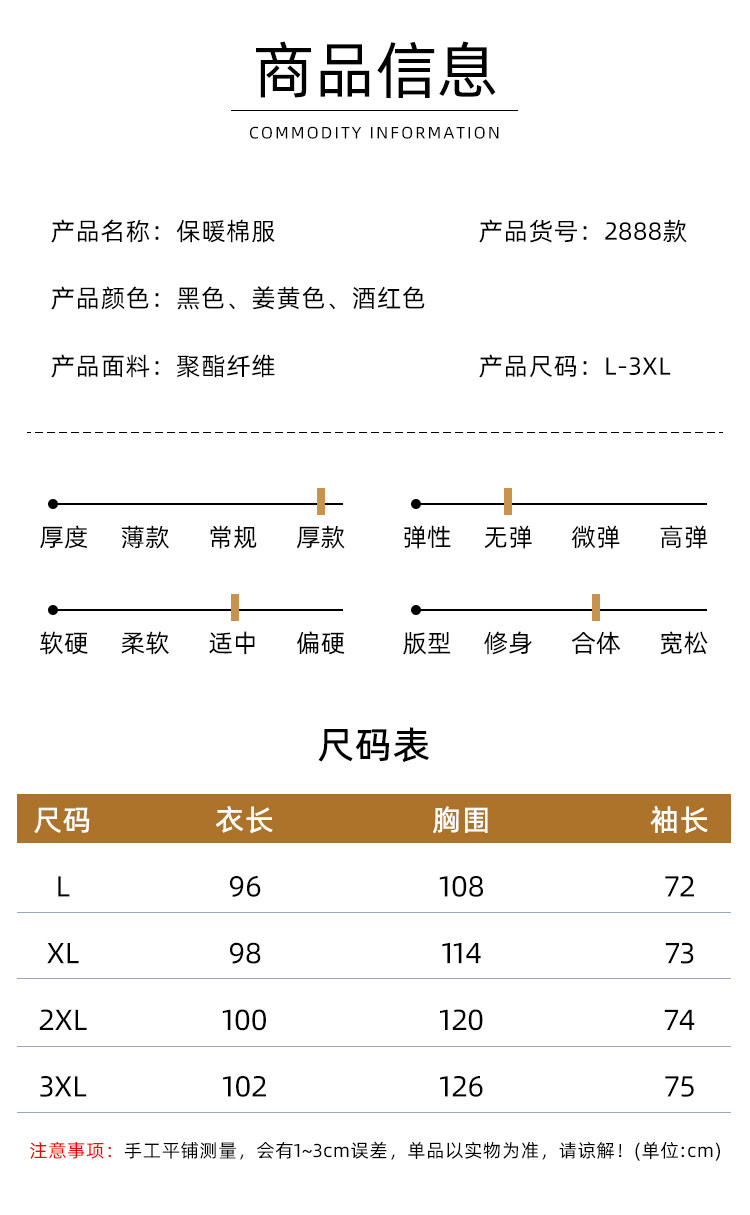 商品信息

COMMODITY INFORMATION

产品名称：保暖棉服

产品货号：2888款

产品颜色：黑色、姜黄色、酒红色

产品面料：聚酯纤维

产品尺码：L-3XL

厚度 薄款 常规 厚款

弹性 无弹 微弹 高弹

软硬 柔软 适中 偏硬

版型 修身 合体 宽松

尺码表

| 尺码 | 衣长 | 胸围 | 袖长 |
|---|---|---|---|
| L | 96 | 108 | 72 |
| XL | 98 | 114 | 73 |
| 2XL | 100 | 120 | 74 |
| 3XL | 102 | 126 | 75 |

注意事项：手工平铺测量，会有1~3cm误差，单品以实物为准，请谅解！(单位:cm)